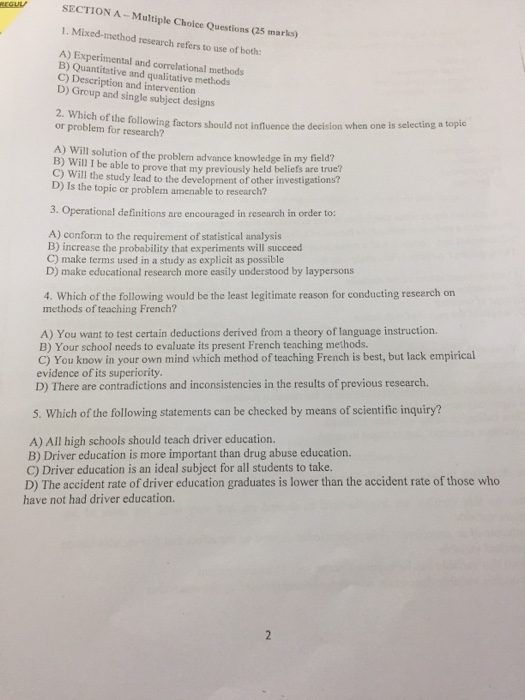 REGUL

SECTION A – Multiple Choice Questions (25 marks)

1. Mixed-method research refers to use of both:

A) Experimental and correlational methods
B) Quantitative and qualitative methods
C) Description and intervention
D) Group and single subject designs

2. Which of the following factors should not influence the decision when one is selecting a topic or problem for research?

A) Will solution of the problem advance knowledge in my field?
B) Will I be able to prove that my previously held beliefs are true?
C) Will the study lead to the development of other investigations?
D) Is the topic or problem amenable to research?

3. Operational definitions are encouraged in research in order to:

A) conform to the requirement of statistical analysis
B) increase the probability that experiments will succeed
C) make terms used in a study as explicit as possible
D) make educational research more easily understood by laypersons

4. Which of the following would be the least legitimate reason for conducting research on methods of teaching French?

A) You want to test certain deductions derived from a theory of language instruction.
B) Your school needs to evaluate its present French teaching methods.
C) You know in your own mind which method of teaching French is best, but lack empirical evidence of its superiority.
D) There are contradictions and inconsistencies in the results of previous research.

5. Which of the following statements can be checked by means of scientific inquiry?

A) All high schools should teach driver education.
B) Driver education is more important than drug abuse education.
C) Driver education is an ideal subject for all students to take.
D) The accident rate of driver education graduates is lower than the accident rate of those who have not had driver education.

2